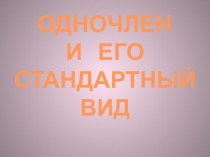 ОДНОЧЛЕН
И ЕГО
СТАНДАРТНЫЙ
ВИД